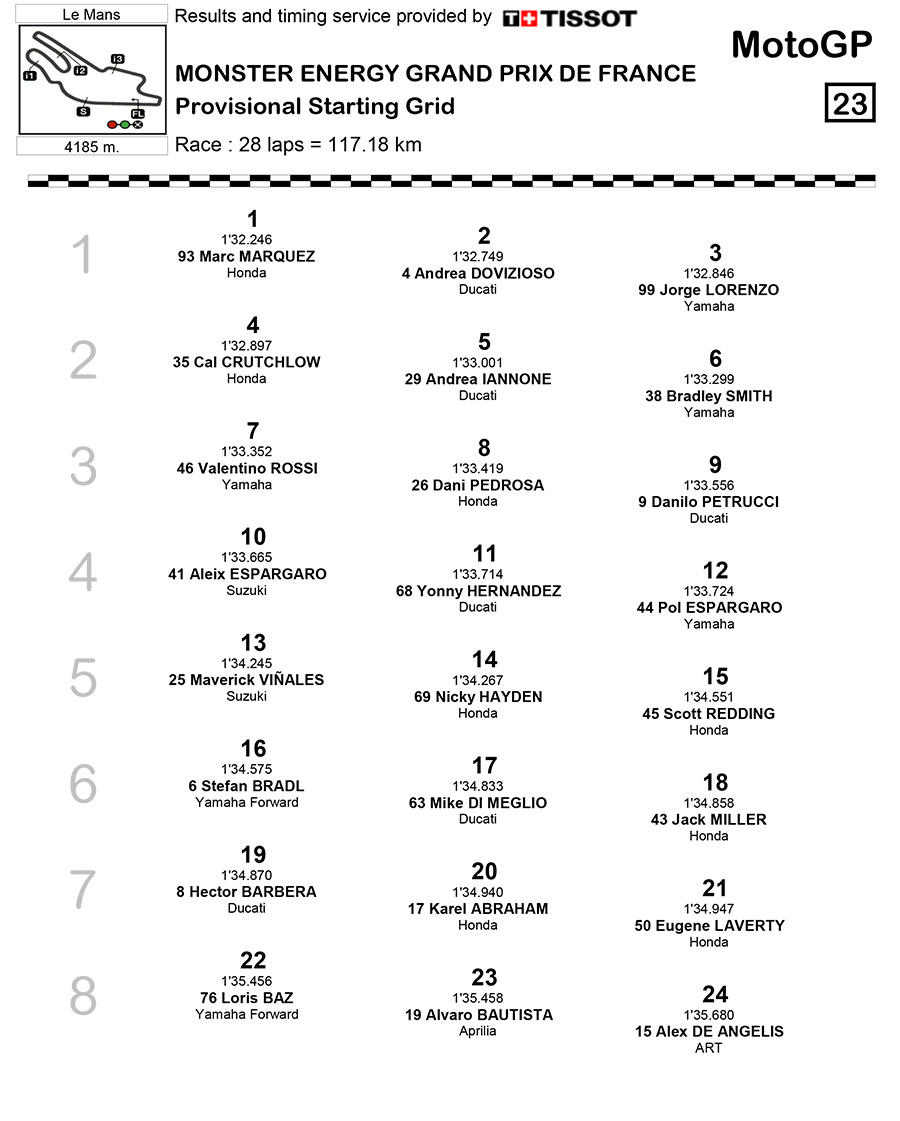 Le Mans

I1 I2 I3 S FL

4185 m.

Results and timing service provided by TISSOT

MotoGP

MONSTER ENERGY GRAND PRIX DE FRANCE
Provisional Starting Grid

23

Race : 28 laps = 117.18 km

1

1
1'32.246
93 Marc MARQUEZ
Honda

2
1'32.749
4 Andrea DOVIZIOSO
Ducati

3
1'32.846
99 Jorge LORENZO
Yamaha

2

4
1'32.897
35 Cal CRUTCHLOW
Honda

5
1'33.001
29 Andrea IANNONE
Ducati

6
1'33.299
38 Bradley SMITH
Yamaha

3

7
1'33.352
46 Valentino ROSSI
Yamaha

8
1'33.419
26 Dani PEDROSA
Honda

9
1'33.556
9 Danilo PETRUCCI
Ducati

4

10
1'33.665
41 Aleix ESPARGARO
Suzuki

11
1'33.714
68 Yonny HERNANDEZ
Ducati

12
1'33.724
44 Pol ESPARGARO
Yamaha

5

13
1'34.245
25 Maverick VIÑALES
Suzuki

14
1'34.267
69 Nicky HAYDEN
Honda

15
1'34.551
45 Scott REDDING
Honda

6

16
1'34.575
6 Stefan BRADL
Yamaha Forward

17
1'34.833
63 Mike DI MEGLIO
Ducati

18
1'34.858
43 Jack MILLER
Honda

7

19
1'34.870
8 Hector BARBERA
Ducati

20
1'34.940
17 Karel ABRAHAM
Honda

21
1'34.947
50 Eugene LAVERTY
Honda

8

22
1'35.456
76 Loris BAZ
Yamaha Forward

23
1'35.458
19 Alvaro BAUTISTA
Aprilia

24
1'35.680
15 Alex DE ANGELIS
ART